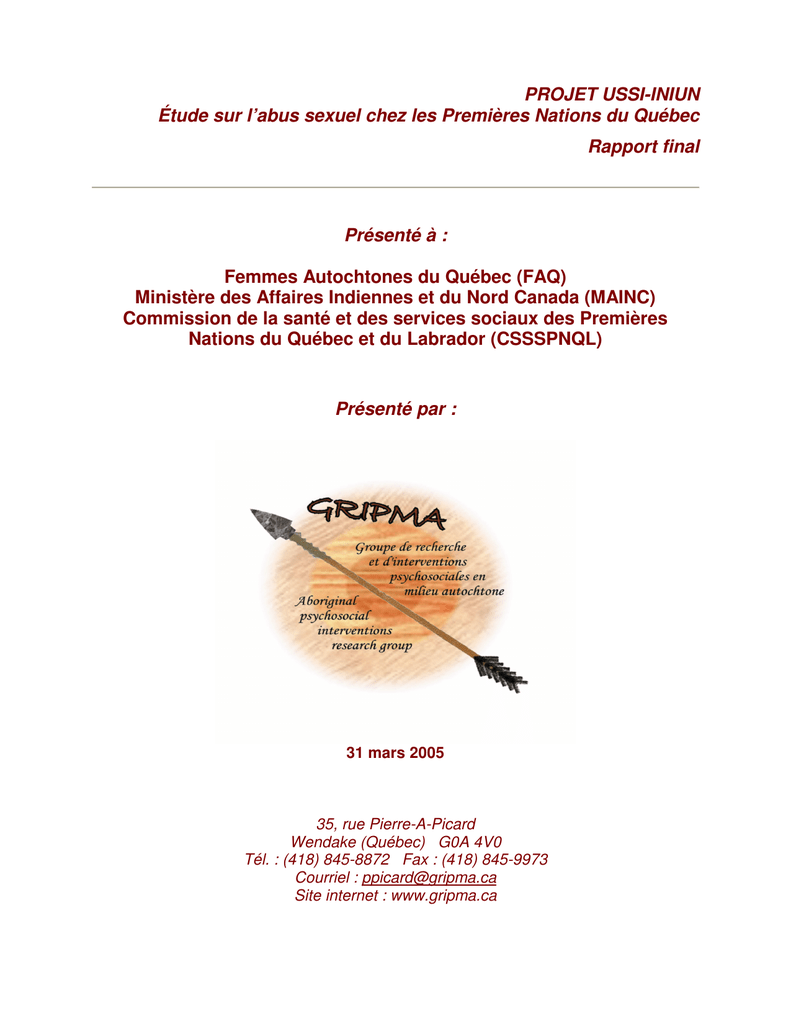 PROJET USSI-INIUN
Étude sur l'abus sexuel chez les Premières Nations du Québec
Rapport final

Présenté à :

Femmes Autochtones du Québec (FAQ)
Ministère des Affaires Indiennes et du Nord Canada (MAINC)
Commission de la santé et des services sociaux des Premières Nations du Québec et du Labrador (CSSSPNQL)

Présenté par :

GRIPMA
Groupe de recherche et d'interventions psychosociales en milieu autochtone
Aboriginal psychosocial interventions research group

31 mars 2005

35, rue Pierre-A-Picard
Wendake (Québec) G0A 4V0
Tél. : (418) 845-8872 Fax : (418) 845-9973
Courriel : ppicard@gripma.ca
Site internet : www.gripma.ca